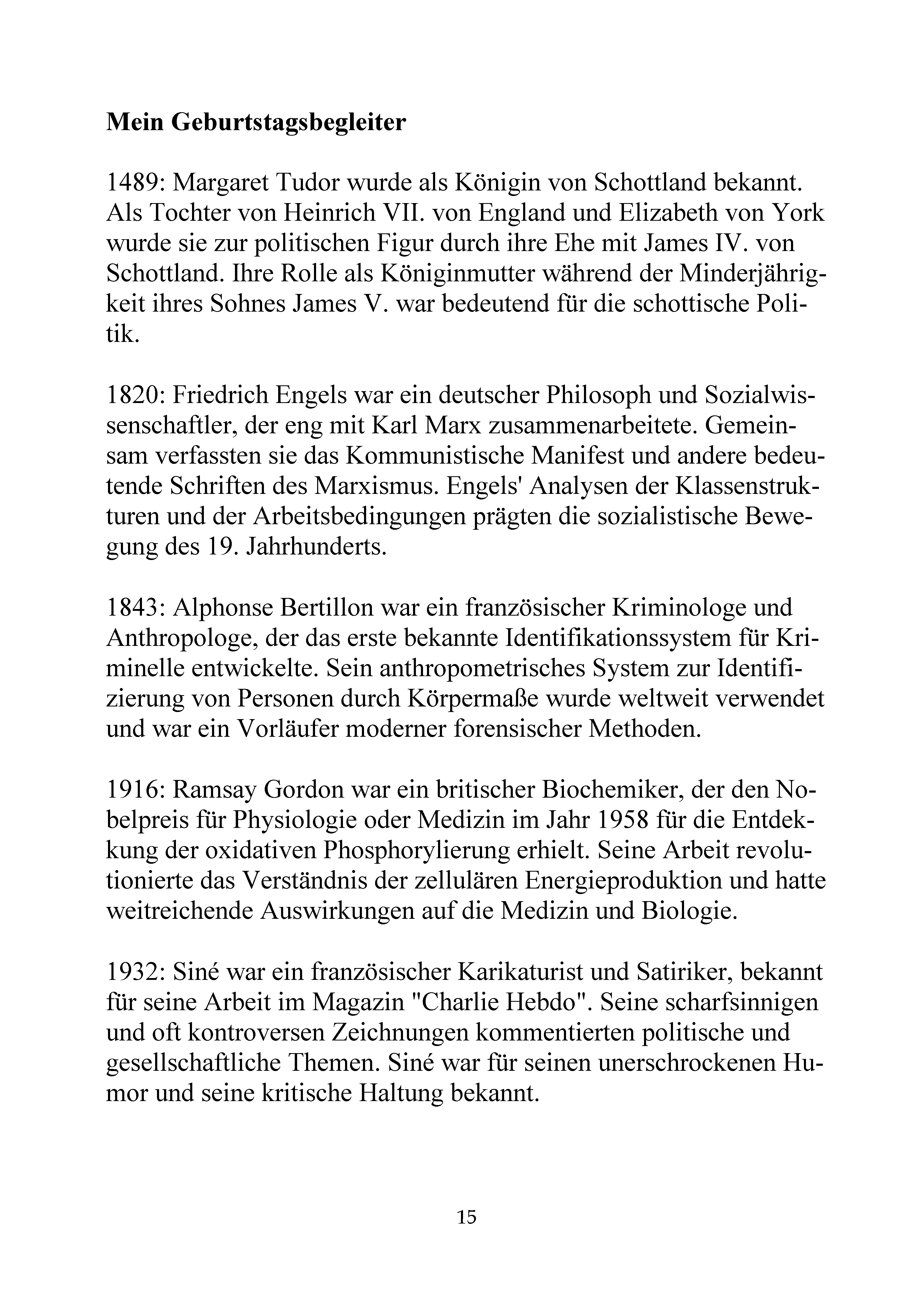 **Mein Geburtstagsbegleiter**

1489: Margaret Tudor wurde als Königin von Schottland bekannt. Als Tochter von Heinrich VII. von England und Elizabeth von York wurde sie zur politischen Figur durch ihre Ehe mit James IV. von Schottland. Ihre Rolle als Königinmutter während der Minderjährigkeit ihres Sohnes James V. war bedeutend für die schottische Politik.

1820: Friedrich Engels war ein deutscher Philosoph und Sozialwissenschaftler, der eng mit Karl Marx zusammenarbeitete. Gemeinsam verfassten sie das Kommunistische Manifest und andere bedeutende Schriften des Marxismus. Engels' Analysen der Klassenstrukturen und der Arbeitsbedingungen prägten die sozialistische Bewegung des 19. Jahrhunderts.

1843: Alphonse Bertillon war ein französischer Kriminologe und Anthropologe, der das erste bekannte Identifikationssystem für Kriminelle entwickelte. Sein anthropometrisches System zur Identifizierung von Personen durch Körpermaße wurde weltweit verwendet und war ein Vorläufer moderner forensischer Methoden.

1916: Ramsay Gordon war ein britischer Biochemiker, der den Nobelpreis für Physiologie oder Medizin im Jahr 1958 für die Entdekkung der oxidativen Phosphorylierung erhielt. Seine Arbeit revolutionierte das Verständnis der zellulären Energieproduktion und hatte weitreichende Auswirkungen auf die Medizin und Biologie.

1932: Siné war ein französischer Karikaturist und Satiriker, bekannt für seine Arbeit im Magazin "Charlie Hebdo". Seine scharfsinnigen und oft kontroversen Zeichnungen kommentierten politische und gesellschaftliche Themen. Siné war für seinen unerschrockenen Humor und seine kritische Haltung bekannt.

15